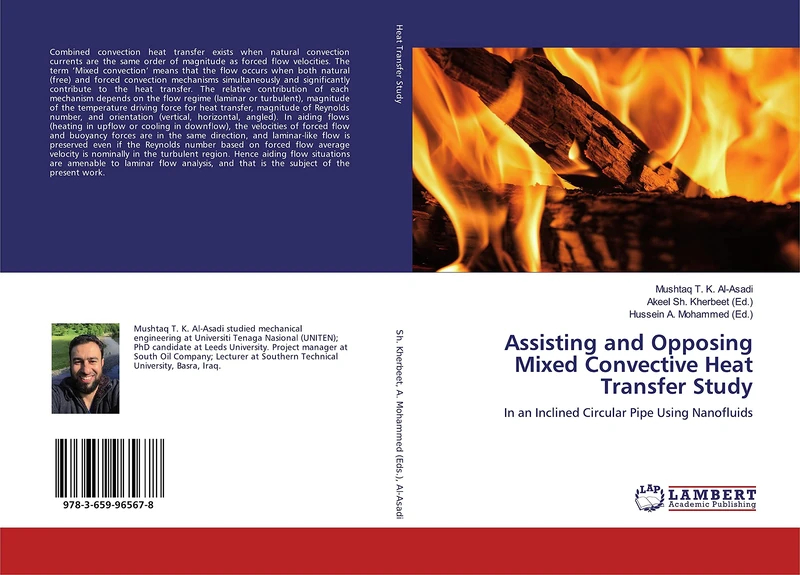 Combined convection heat transfer exists when natural convection currents are the same order of magnitude as forced flow velocities. The term 'Mixed convection' means that the flow occurs when both natural (free) and forced convection mechanisms simultaneously and significantly contribute to the heat transfer. The relative contribution of each mechanism depends on the flow regime (laminar or turbulent), magnitude of the temperature driving force for heat transfer, magnitude of Reynolds number, and orientation (vertical, horizontal, angled). In aiding flows (heating in upflow or cooling in downflow), the velocities of forced flow and buoyancy forces are in the same direction, and laminar-like flow is preserved even if the Reynolds number based on forced flow average velocity is nominally in the turbulent region. Hence aiding flow situations are amenable to laminar flow analysis, and that is the subject of the present work.

Mushtaq T. K. Al-Asadi studied mechanical engineering at Universiti Tenaga Nasional (UNITEN); PhD candidate at Leeds University. Project manager at South Oil Company; Lecturer at Southern Technical University, Basra, Iraq.

978-3-659-96567-8

Heat Transfer Study

Sh. Kherbeet, A. Mohammed (Eds.), Al-Asadi

Mushtaq T. K. Al-Asadi
Akeel Sh. Kherbeet (Ed.)
Hussein A. Mohammed (Ed.)

Assisting and Opposing Mixed Convective Heat Transfer Study

In an Inclined Circular Pipe Using Nanofluids

LAP
LAMBERT
Academic Publishing